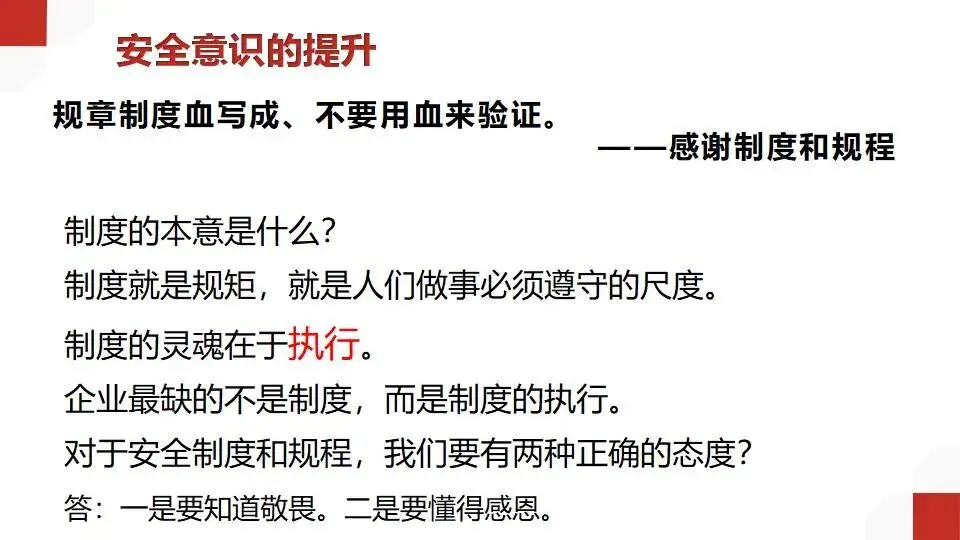 安全意识的提升

规章制度血写成、不要用血来验证。

——感谢制度和规程

制度的本意是什么?

制度就是规矩，就是人们做事必须遵守的尺度。

制度的灵魂在于执行。

企业最缺的不是制度，而是制度的执行。

对于安全制度和规程，我们要有两种正确的态度?

答：一是要知道敬畏。二是要懂得感恩。